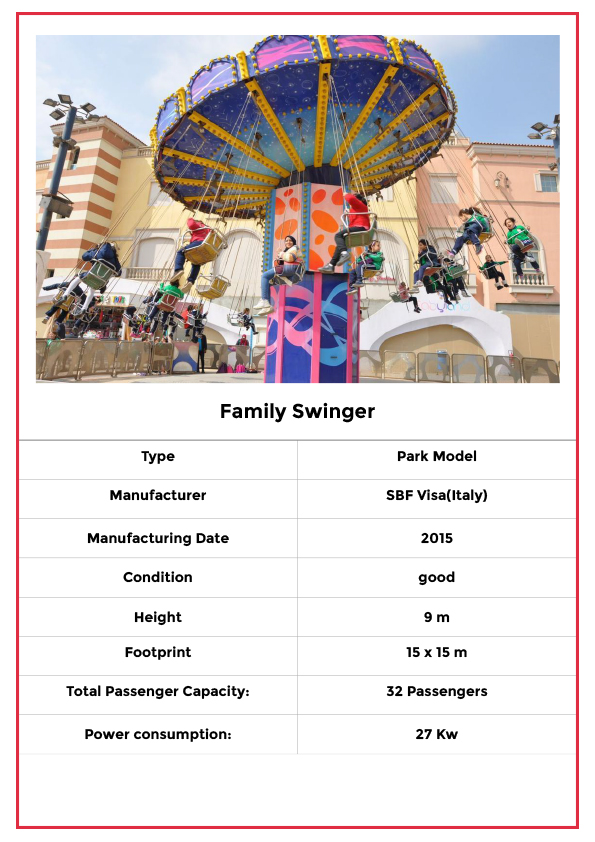 Family Swinger

| Type | Park Model |
|---|---|
| Manufacturer | SBF Visa(Italy) |
| Manufacturing Date | 2015 |
| Condition | good |
| Height | 9 m |
| Footprint | 15 x 15 m |
| Total Passenger Capacity: | 32 Passengers |
| Power consumption: | 27 Kw |